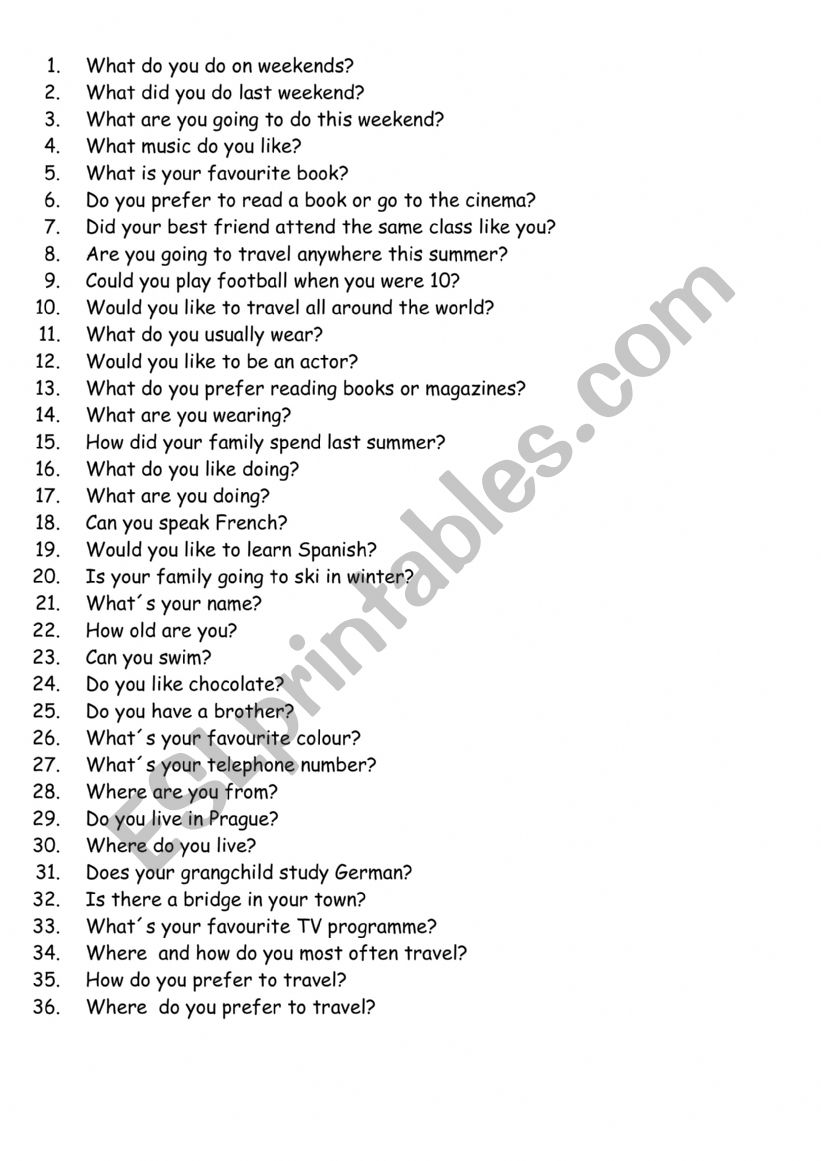 1. What do you do on weekends?
2. What did you do last weekend?
3. What are you going to do this weekend?
4. What music do you like?
5. What is your favourite book?
6. Do you prefer to read a book or go to the cinema?
7. Did your best friend attend the same class like you?
8. Are you going to travel anywhere this summer?
9. Could you play football when you were 10?
10. Would you like to travel all around the world?
11. What do you usually wear?
12. Would you like to be an actor?
13. What do you prefer reading books or magazines?
14. What are you wearing?
15. How did your family spend last summer?
16. What do you like doing?
17. What are you doing?
18. Can you speak French?
19. Would you like to learn Spanish?
20. Is your family going to ski in winter?
21. What´s your name?
22. How old are you?
23. Can you swim?
24. Do you like chocolate?
25. Do you have a brother?
26. What´s your favourite colour?
27. What´s your telephone number?
28. Where are you from?
29. Do you live in Prague?
30. Where do you live?
31. Does your grangchild study German?
32. Is there a bridge in your town?
33. What´s your favourite TV programme?
34. Where and how do you most often travel?
35. How do you prefer to travel?
36. Where do you prefer to travel?

ESLprintables.com